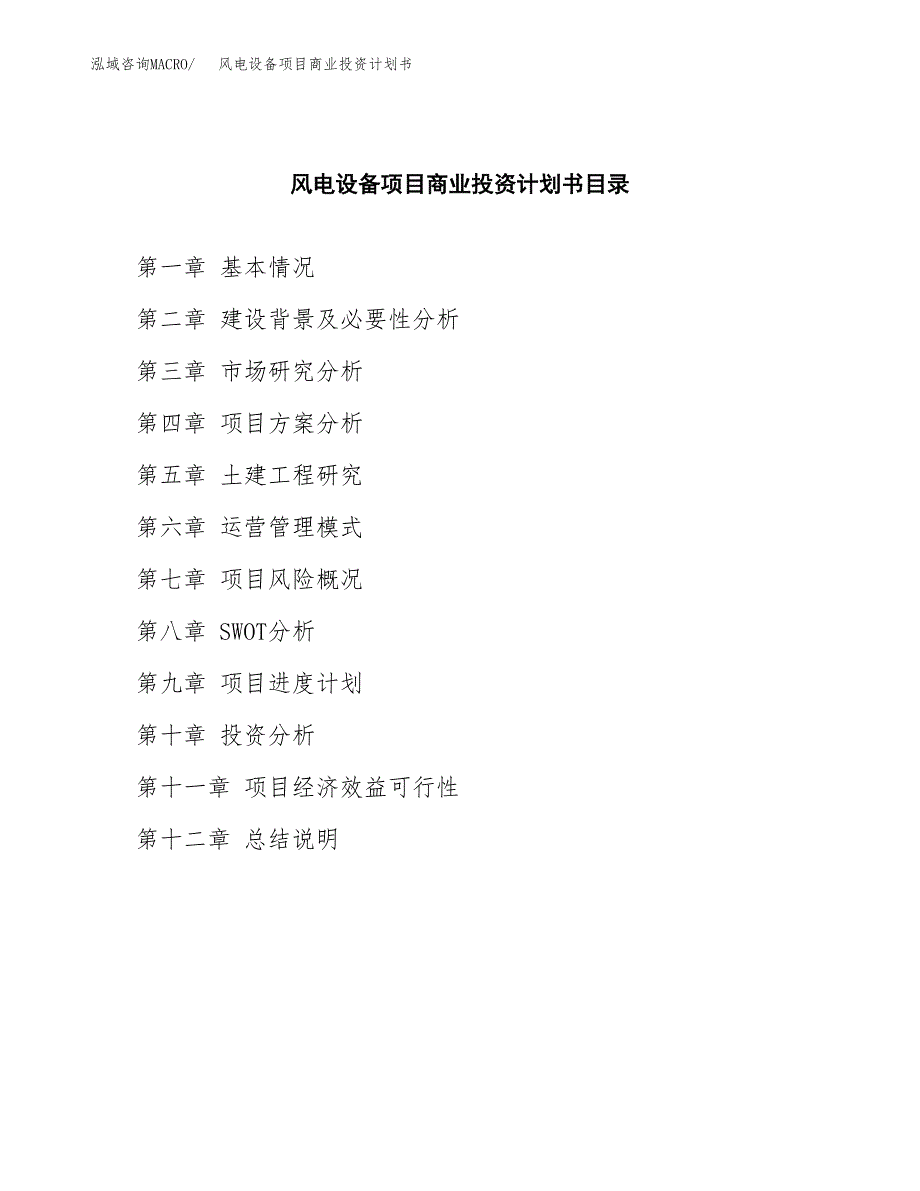 泓域咨询MACRO/　风电设备项目商业投资计划书

风电设备项目商业投资计划书目录

第一章 基本情况

第二章 建设背景及必要性分析

第三章 市场研究分析

第四章 项目方案分析

第五章 土建工程研究

第六章 运营管理模式

第七章 项目风险概况

第八章 SWOT分析

第九章 项目进度计划

第十章 投资分析

第十一章 项目经济效益可行性

第十二章 总结说明